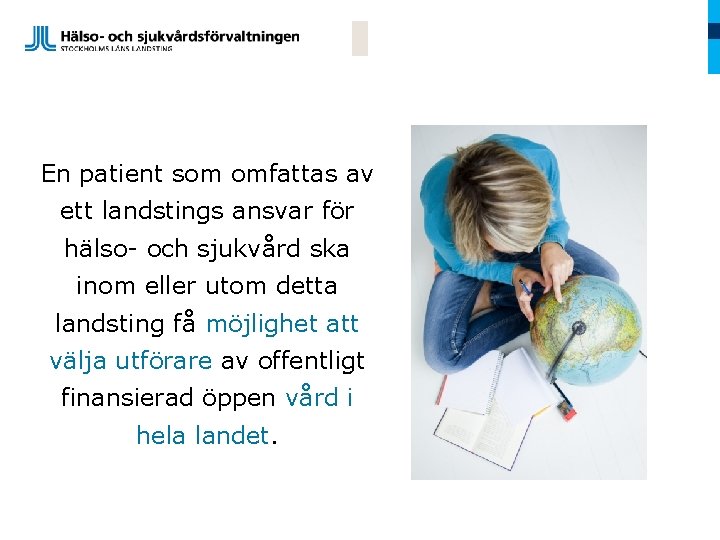 Hälso- och sjukvårdsförvaltningen
STOCKHOLMS LÄNS LANDSTING

En patient som omfattas av ett landstings ansvar för hälso- och sjukvård ska inom eller utom detta landsting få möjlighet att välja utförare av offentligt finansierad öppen vård i hela landet.